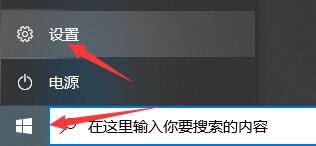 设置

电源

在这里输入你要搜索的内容